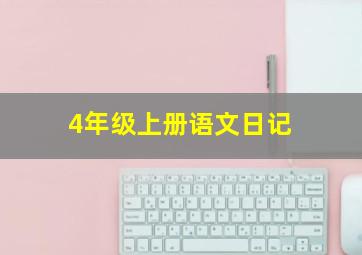 4年级上册语文日记